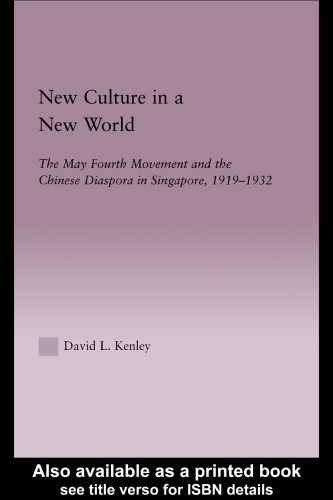 New Culture in a New World

The May Fourth Movement and the Chinese Diaspora in Singapore, 1919–1932

David L. Kenley

Also available as a printed book
see title verso for ISBN details